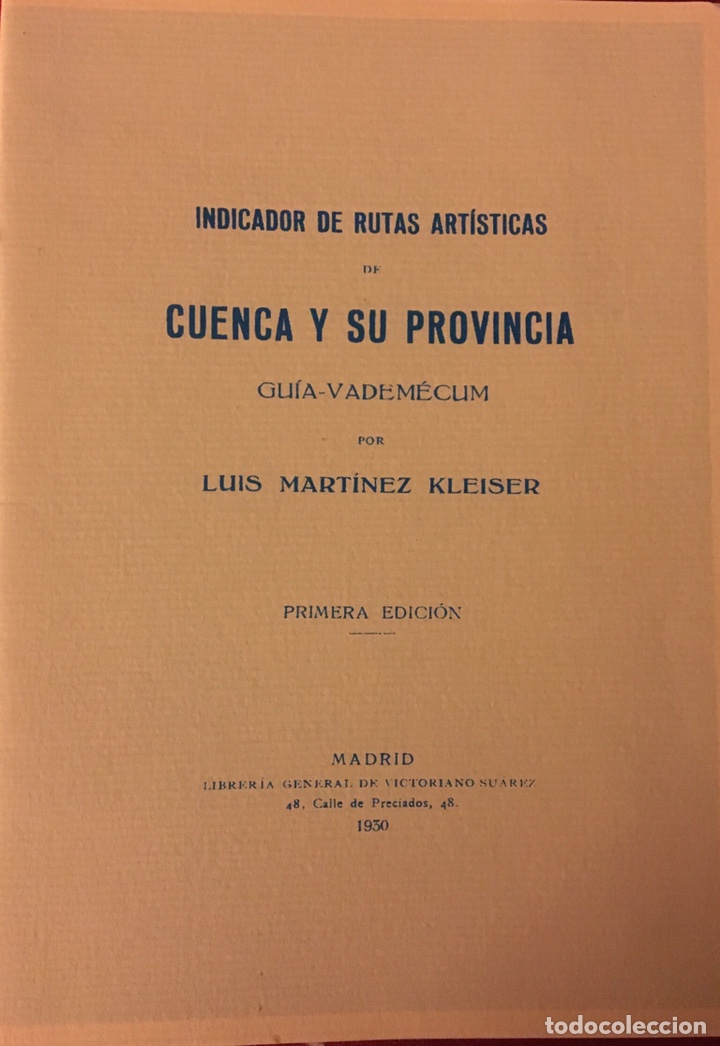 INDICADOR DE RUTAS ARTÍSTICAS

DE

CUENCA Y SU PROVINCIA

GUÍA-VADEMÉCUM

POR

LUIS MARTÍNEZ KLEISER

PRIMERA EDICIÓN

MADRID

LIBRERÍA GENERAL DE VICTORIANO SUÁREZ

48, Calle de Preciados, 48.

1930

todocoleccion